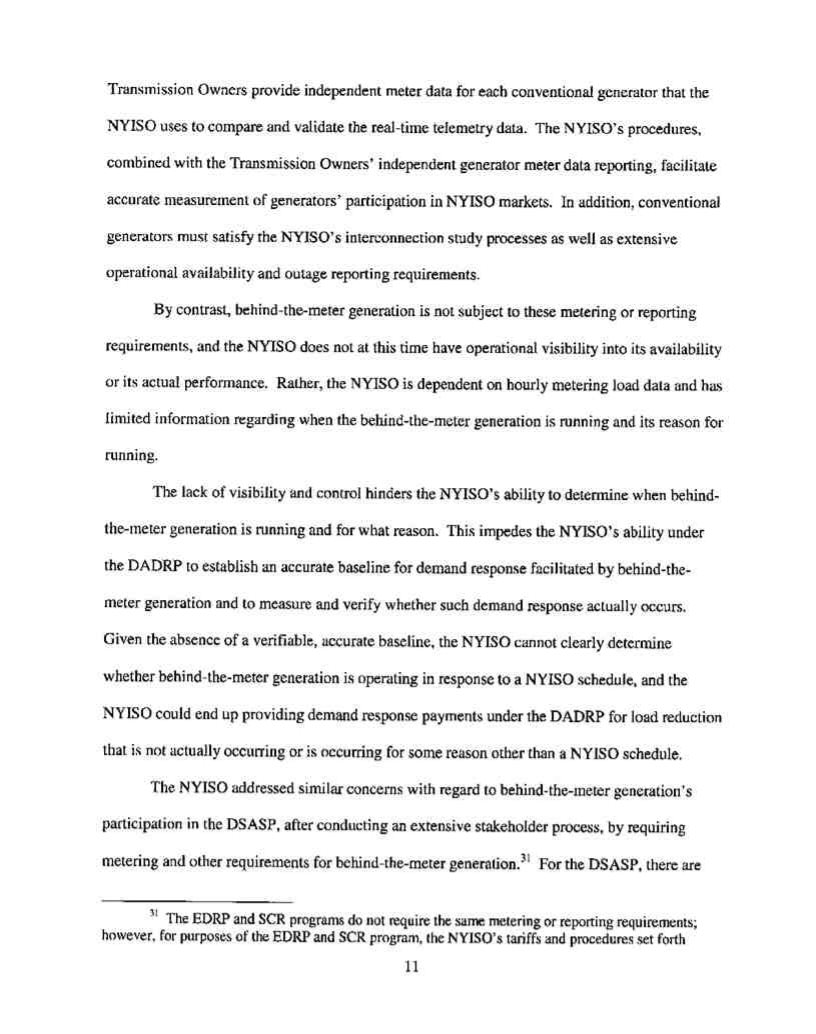 Transmission Owners provide independent meter data for each conventional generator that the NYISO uses to compare and validate the real-time telemetry data. The NYISO's procedures, combined with the Transmission Owners' independent generator meter data reporting, facilitate accurate measurement of generators' participation in NYISO markets. In addition, conventional generators must satisfy the NYISO's interconnection study processes as well as extensive operational availability and outage reporting requirements.

By contrast, behind-the-meter generation is not subject to these metering or reporting requirements, and the NYISO does not at this time have operational visibility into its availability or its actual performance. Rather, the NYISO is dependent on hourly metering load data and has limited information regarding when the behind-the-meter generation is running and its reason for running.

The lack of visibility and control hinders the NYISO's ability to determine when behind-the-meter generation is running and for what reason. This impedes the NYISO's ability under the DADRP to establish an accurate baseline for demand response facilitated by behind-the-meter generation and to measure and verify whether such demand response actually occurs. Given the absence of a verifiable, accurate baseline, the NYISO cannot clearly determine whether behind-the-meter generation is operating in response to a NYISO schedule, and the NYISO could end up providing demand response payments under the DADRP for load reduction that is not actually occurring or is occurring for some reason other than a NYISO schedule.

The NYISO addressed similar concerns with regard to behind-the-meter generation's participation in the DSASP, after conducting an extensive stakeholder process, by requiring metering and other requirements for behind-the-meter generation.$^{31}$ For the DSASP, there are

$^{31}$ The EDRP and SCR programs do not require the same metering or reporting requirements; however, for purposes of the EDRP and SCR program, the NYISO's tariffs and procedures set forth

11